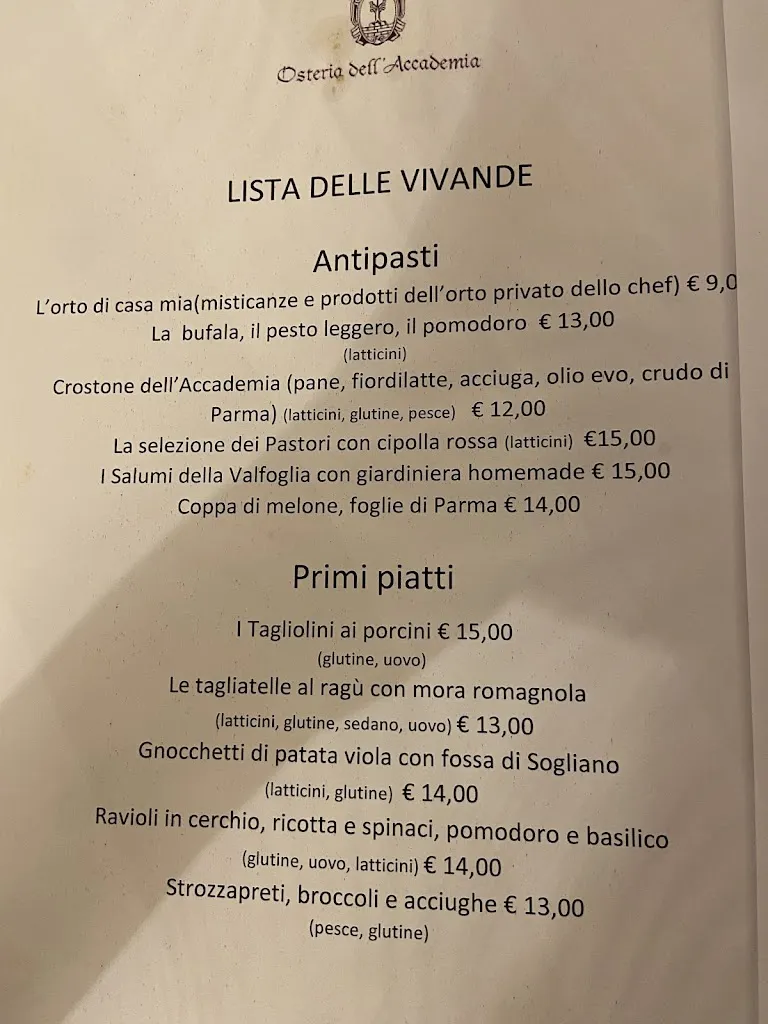 Osteria dell'Accademia

LISTA DELLE VIVANDE

Antipasti

L'orto di casa mia(misticanze e prodotti dell'orto privato dello chef) € 9,0

La bufala, il pesto leggero, il pomodoro € 13,00
(latticini)

Crostone dell'Accademia (pane, fiordilatte, acciuga, olio evo, crudo di Parma) (latticini, glutine, pesce) € 12,00

La selezione dei Pastori con cipolla rossa (latticini) €15,00

I Salumi della Valfoglia con giardiniera homemade € 15,00

Coppa di melone, foglie di Parma € 14,00

Primi piatti

I Tagliolini ai porcini € 15,00
(glutine, uovo)

Le tagliatelle al ragù con mora romagnola
(latticini, glutine, sedano, uovo) € 13,00

Gnocchetti di patata viola con fossa di Sogliano
(latticini, glutine) € 14,00

Ravioli in cerchio, ricotta e spinaci, pomodoro e basilico
(glutine, uovo, latticini) € 14,00

Strozzapreti, broccoli e acciughe € 13,00
(pesce, glutine)